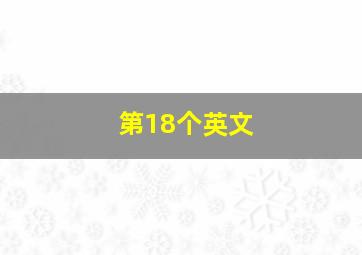 第18个英文